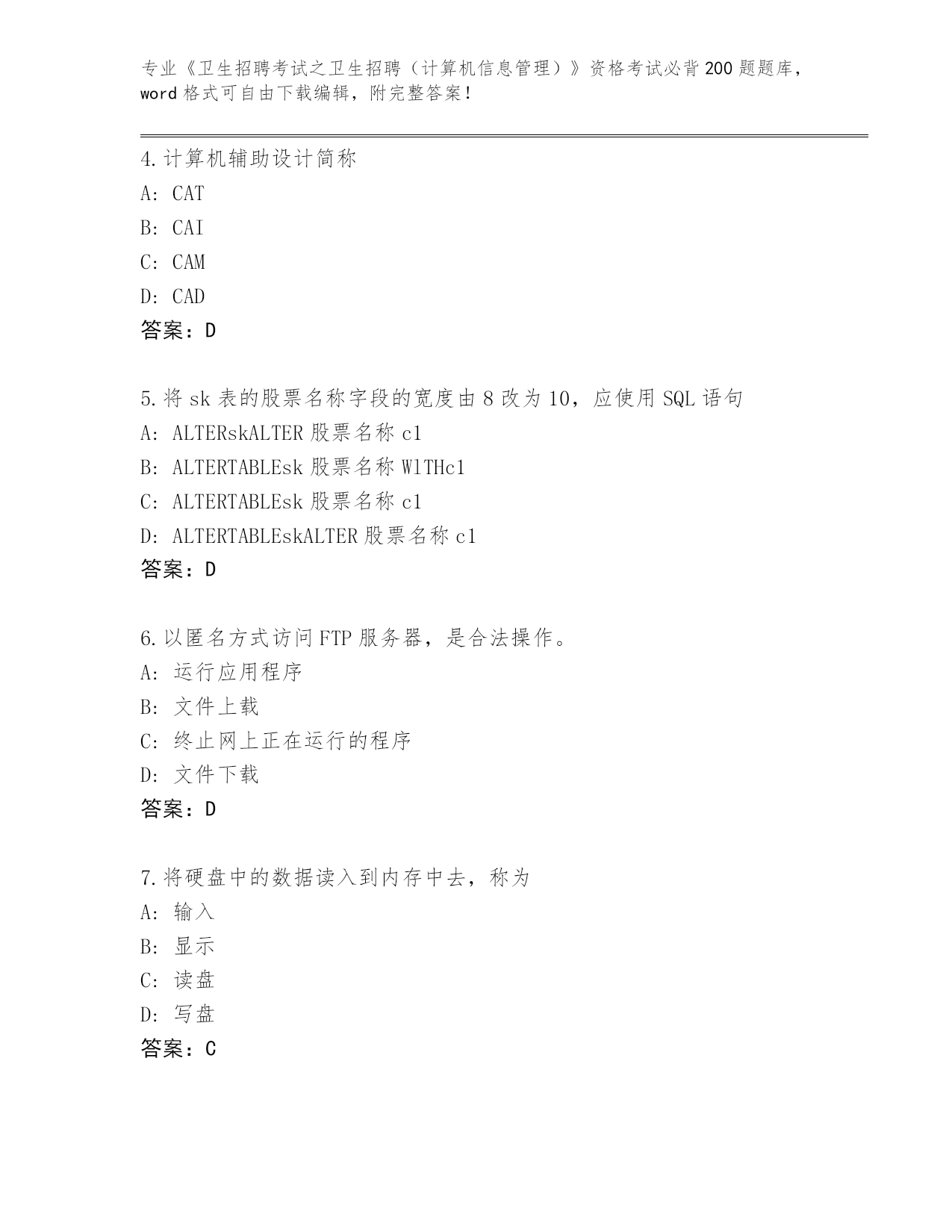 专业《卫生招聘考试之卫生招聘（计算机信息管理）》资格考试必背200题题库，word格式可自由下载编辑，附完整答案！

4.计算机辅助设计简称
A: CAT
B: CAI
C: CAM
D: CAD
答案：D

5.将sk表的股票名称字段的宽度由8改为10，应使用SQL语句
A: ALTERskALTER股票名称c1
B: ALTERTABLEsk股票名称WlTHc1
C: ALTERTABLEsk股票名称c1
D: ALTERTABLEskALTER股票名称c1
答案：D

6.以匿名方式访问FTP服务器，是合法操作。
A: 运行应用程序
B: 文件上载
C: 终止网上正在运行的程序
D: 文件下载
答案：D

7.将硬盘中的数据读入到内存中去，称为
A: 输入
B: 显示
C: 读盘
D: 写盘
答案：C